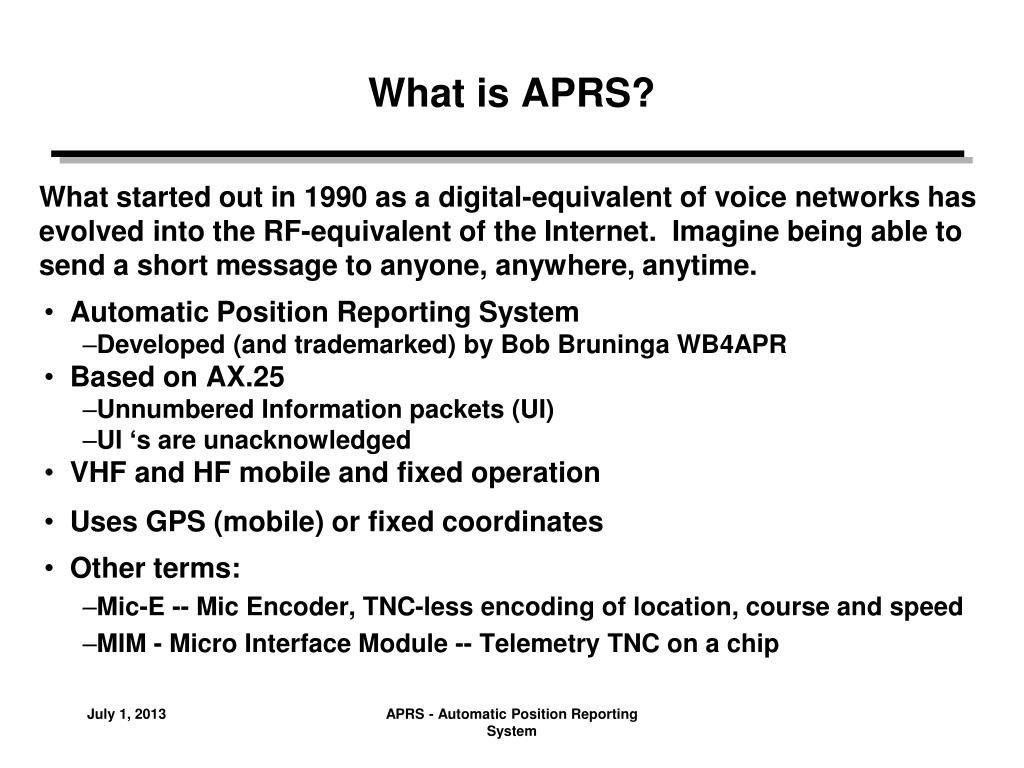 What is APRS?

What started out in 1990 as a digital-equivalent of voice networks has evolved into the RF-equivalent of the Internet.  Imagine being able to send a short message to anyone, anywhere, anytime.

• Automatic Position Reporting System
–Developed (and trademarked) by Bob Bruninga WB4APR
• Based on AX.25
–Unnumbered Information packets (UI)
–UI ‘s are unacknowledged
• VHF and HF mobile and fixed operation
• Uses GPS (mobile) or fixed coordinates
• Other terms:
–Mic-E -- Mic Encoder, TNC-less encoding of location, course and speed
–MIM - Micro Interface Module -- Telemetry TNC on a chip

July 1, 2013

APRS - Automatic Position Reporting System